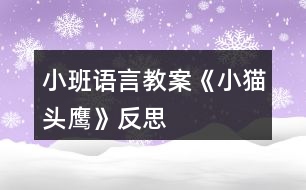 小班语言教案《小猫头鹰》反思